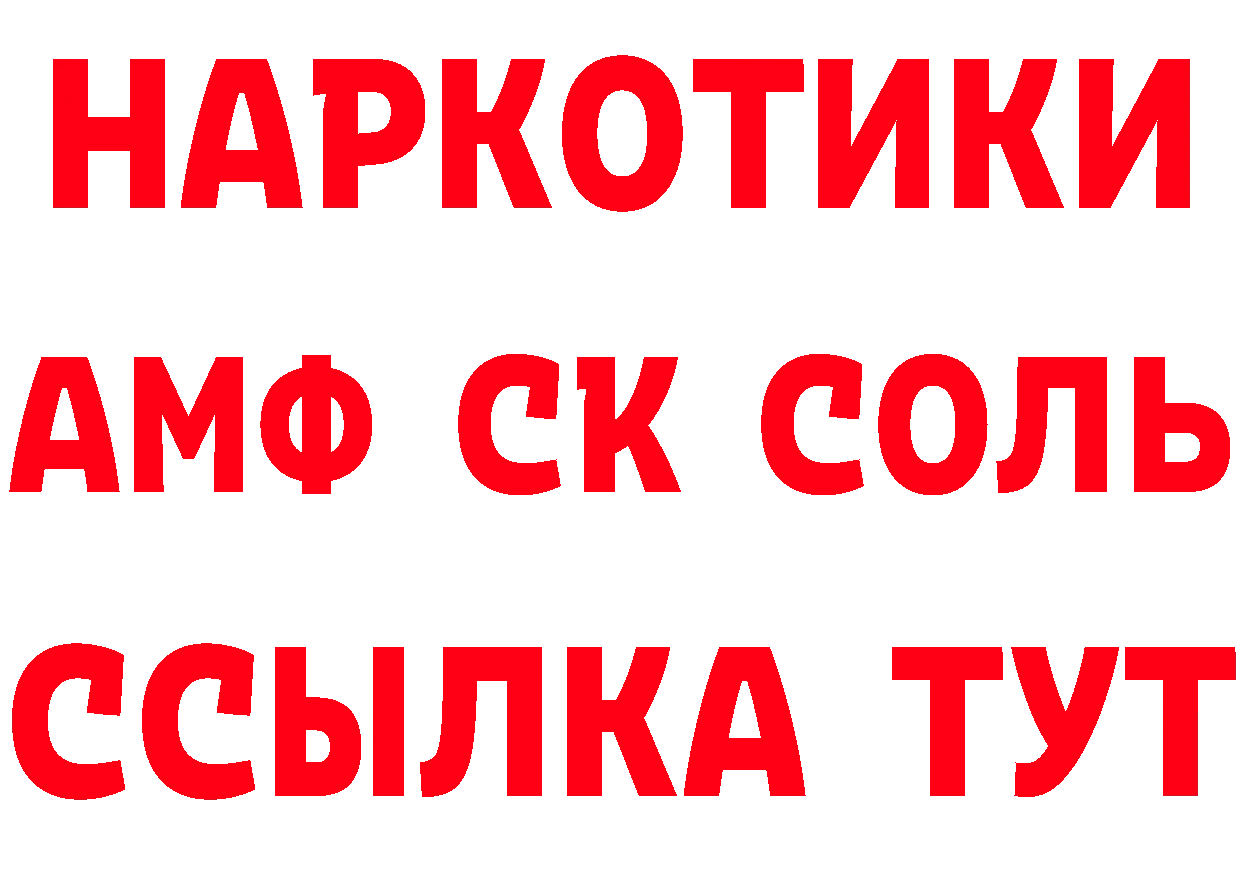 НАРКОТИКИ

АМФ СК СОЛЬ

ССЫЛКА ТУТ